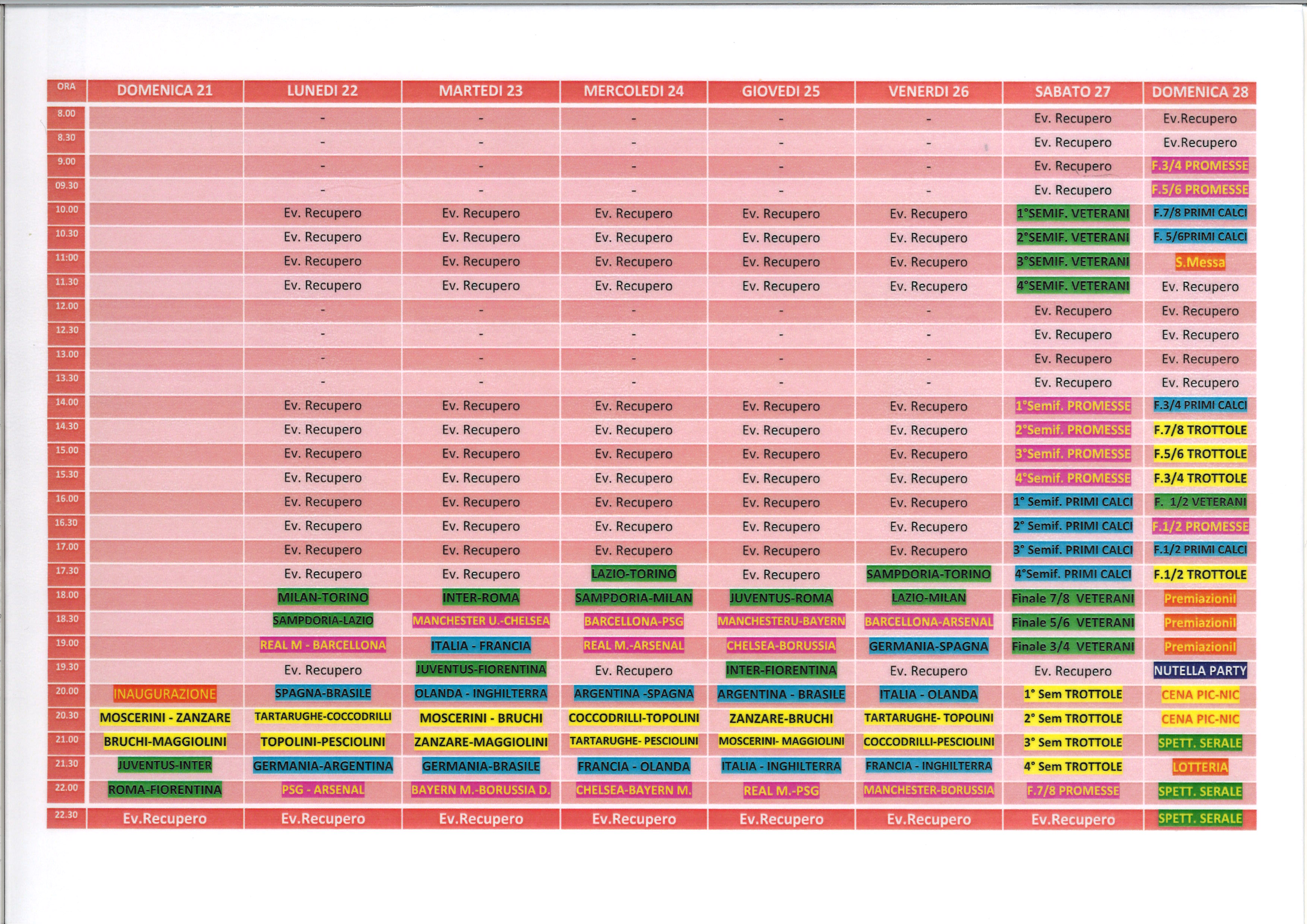 | ORA | DOMENICA 21 | LUNEDI 22 | MARTEDI 23 | MERCOLEDI 24 | GIOVEDI 25 | VENERDI 26 | SABATO 27 | DOMENICA 28 |
|---|---|---|---|---|---|---|---|---|
| 8.00 | | - | - | - | - | - | Ev. Recupero | Ev.Recupero |
| 8.30 | | - | - | - | - | - | Ev. Recupero | Ev.Recupero |
| 9.00 | | - | - | - | - | - | Ev. Recupero | F.3/4 PROMESSE |
| 09.30 | | - | - | - | - | - | Ev. Recupero | F.5/6 PROMESSE |
| 10.00 | | Ev. Recupero | Ev. Recupero | Ev. Recupero | Ev. Recupero | Ev. Recupero | 1°SEMIF. VETERANI | F.7/8 PRIMI CALCI |
| 10.30 | | Ev. Recupero | Ev. Recupero | Ev. Recupero | Ev. Recupero | Ev. Recupero | 2°SEMIF. VETERANI | F. 5/6PRIMI CALCI |
| 11:00 | | Ev. Recupero | Ev. Recupero | Ev. Recupero | Ev. Recupero | Ev. Recupero | 3°SEMIF. VETERANI | S.Messa |
| 11.30 | | Ev. Recupero | Ev. Recupero | Ev. Recupero | Ev. Recupero | Ev. Recupero | 4°SEMIF. VETERANI | Ev. Recupero |
| 12.00 | | - | - | - | - | - | Ev. Recupero | Ev. Recupero |
| 12.30 | | - | - | - | - | - | Ev. Recupero | Ev. Recupero |
| 13.00 | | - | - | - | - | - | Ev. Recupero | Ev. Recupero |
| 13.30 | | - | - | - | - | - | Ev. Recupero | Ev. Recupero |
| 14.00 | | Ev. Recupero | Ev. Recupero | Ev. Recupero | Ev. Recupero | Ev. Recupero | 1°Semif. PROMESSE | F.3/4 PRIMI CALCI |
| 14.30 | | Ev. Recupero | Ev. Recupero | Ev. Recupero | Ev. Recupero | Ev. Recupero | 2°Semif. PROMESSE | F.7/8 TROTTOLE |
| 15.00 | | Ev. Recupero | Ev. Recupero | Ev. Recupero | Ev. Recupero | Ev. Recupero | 3°Semif. PROMESSE | F.5/6 TROTTOLE |
| 15.30 | | Ev. Recupero | Ev. Recupero | Ev. Recupero | Ev. Recupero | Ev. Recupero | 4°Semif. PROMESSE | F.3/4 TROTTOLE |
| 16.00 | | Ev. Recupero | Ev. Recupero | Ev. Recupero | Ev. Recupero | Ev. Recupero | 1° Semif. PRIMI CALCI | F. 1/2 VETERANI |
| 16.30 | | Ev. Recupero | Ev. Recupero | Ev. Recupero | Ev. Recupero | Ev. Recupero | 2° Semif. PRIMI CALCI | F.1/2 PROMESSE |
| 17.00 | | Ev. Recupero | Ev. Recupero | Ev. Recupero | Ev. Recupero | Ev. Recupero | 3° Semif. PRIMI CALCI | F.1/2 PRIMI CALCI |
| 17.30 | | Ev. Recupero | Ev. Recupero | LAZIO-TORINO | Ev. Recupero | SAMPDORIA-TORINO | 4°Semif. PRIMI CALCI | F.1/2 TROTTOLE |
| 18.00 | | MILAN-TORINO | INTER-ROMA | SAMPDORIA-MILAN | JUVENTUS-ROMA | LAZIO-MILAN | Finale 7/8 VETERANI | Premiazionil |
| 18.30 | | SAMPDORIA-LAZIO | MANCHESTER U.-CHELSEA | BARCELLONA-PSG | MANCHESTERU-BAYERN | BARCELLONA-ARSENAL | Finale 5/6 VETERANI | Premiazionil |
| 19.00 | | REAL M - BARCELLONA | ITALIA - FRANCIA | REAL M.-ARSENAL | CHELSEA-BORUSSIA | GERMANIA-SPAGNA | Finale 3/4 VETERANI | Premiazionil |
| 19.30 | | Ev. Recupero | JUVENTUS-FIORENTINA | Ev. Recupero | INTER-FIORENTINA | Ev. Recupero | Ev. Recupero | NUTELLA PARTY |
| 20.00 | INAUGURAZIONE | SPAGNA-BRASILE | OLANDA - INGHILTERRA | ARGENTINA -SPAGNA | ARGENTINA - BRASILE | ITALIA - OLANDA | 1° Sem TROTTOLE | CENA PIC-NIC |
| 20.30 | MOSCERINI - ZANZARE | TARTARUGHE-COCCODRILLI | MOSCERINI - BRUCHI | COCCODRILLI-TOPOLINI | ZANZARE-BRUCHI | TARTARUGHE- TOPOLINI | 2° Sem TROTTOLE | CENA PIC-NIC |
| 21.00 | BRUCHI-MAGGIOLINI | TOPOLINI-PESCIOLINI | ZANZARE-MAGGIOLINI | TARTARUGHE- PESCIOLINI | MOSCERINI- MAGGIOLINI | COCCODRILLI-PESCIOLINI | 3° Sem TROTTOLE | SPETT. SERALE |
| 21.30 | JUVENTUS-INTER | GERMANIA-ARGENTINA | GERMANIA-BRASILE | FRANCIA - OLANDA | ITALIA - INGHILTERRA | FRANCIA - INGHILTERRA | 4° Sem TROTTOLE | LOTTERIA |
| 22.00 | ROMA-FIORENTINA | PSG - ARSENAL | BAYERN M.-BORUSSIA D. | CHELSEA-BAYERN M. | REAL M.-PSG | MANCHESTER-BORUSSIA | F.7/8 PROMESSE | SPETT. SERALE |
| 22.30 | Ev.Recupero | Ev.Recupero | Ev.Recupero | Ev.Recupero | Ev.Recupero | Ev.Recupero | Ev.Recupero | SPETT. SERALE |